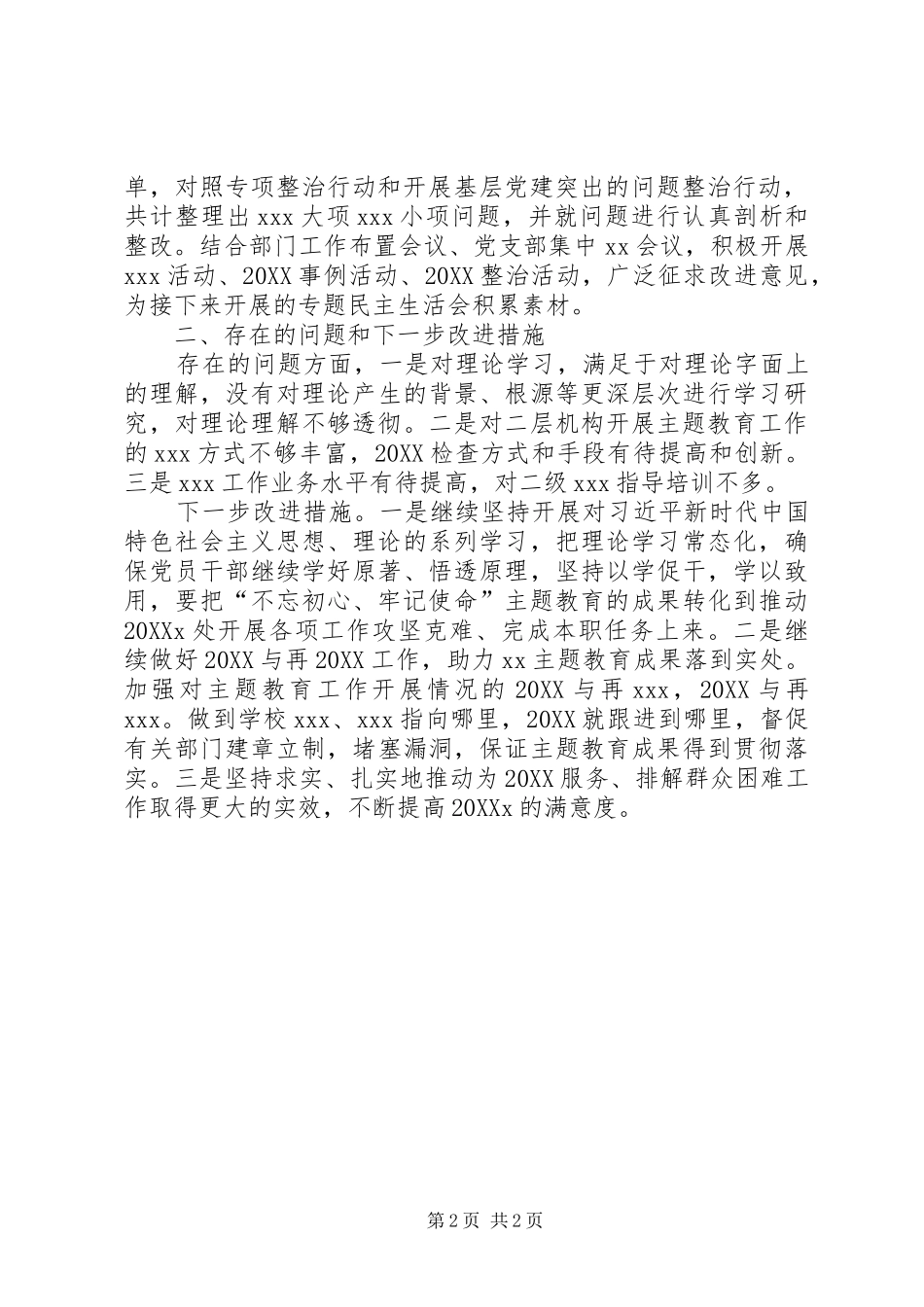 单，对照专项整治行动和开展基层党建突出的问题整治行动，共计整理出 xxx 大项 xxx 小项问题，并就问题进行认真剖析和整改。结合部门工作布置会议、党支部集中 xx 会议，积极开展 xxx 活动、20XX 事例活动、20XX 整治活动，广泛征求改进意见，为接下来开展的专题民主生活会积累素材。

二、存在的问题和下一步改进措施

存在的问题方面，一是对理论学习，满足于对理论字面上的理解，没有对理论产生的背景、根源等更深层次进行学习研究，对理论理解不够透彻。二是对二层机构开展主题教育工作的 xxx 方式不够丰富，20XX 检查方式和手段有待提高和创新。三是 xxx 工作业务水平有待提高，对二级 xxx 指导培训不多。

下一步改进措施。一是继续坚持开展对习近平新时代中国特色社会主义思想、理论的系列学习，把理论学习常态化，确保党员干部继续学好原著、悟透原理，坚持以学促干，学以致用，要把“不忘初心、牢记使命”主题教育的成果转化到推动 20XXx 处开展各项工作攻坚克难、完成本职任务上来。二是继续做好 20XX 与再 20XX 工作，助力 xx 主题教育成果落到实处。加强对主题教育工作开展情况的 20XX 与再 xxx，20XX 与再 xxx。做到学校 xxx、xxx 指向哪里，20XX 就跟进到哪里，督促有关部门建章立制，堵塞漏洞，保证主题教育成果得到贯彻落实。三是坚持求实、扎实地推动为 20XX 服务、排解群众困难工作取得更大的实效，不断提高 20XXx 的满意度。

第 2 页 共 2 页